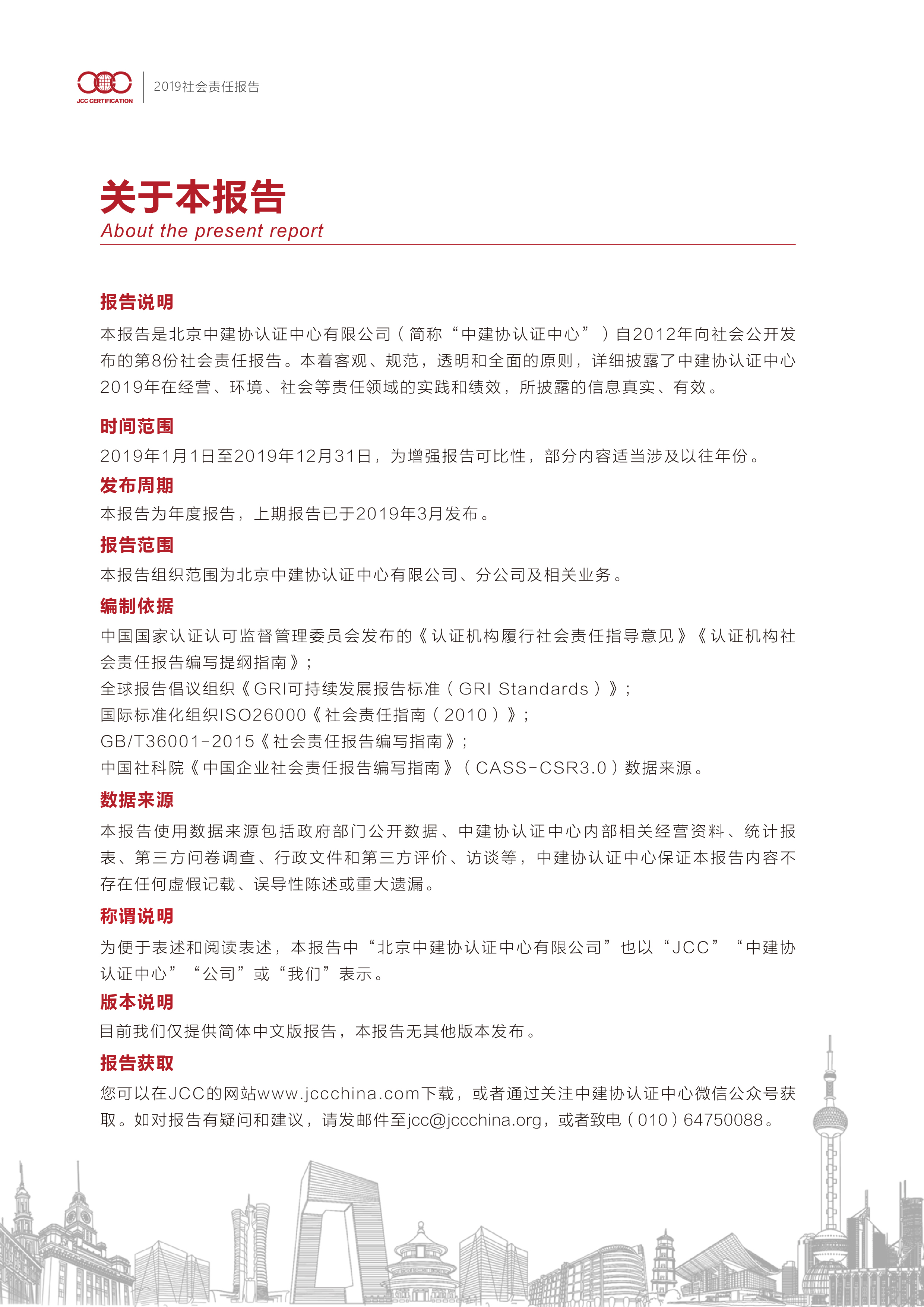 JCC CERTIFICATION
2019社会责任报告

关于本报告
About the present report

报告说明
本报告是北京中建协认证中心有限公司（简称“中建协认证中心”）自2012年向社会公开发布的第8份社会责任报告。本着客观、规范，透明和全面的原则，详细披露了中建协认证中心2019年在经营、环境、社会等责任领域的实践和绩效，所披露的信息真实、有效。

时间范围
2019年1月1日至2019年12月31日，为增强报告可比性，部分内容适当涉及以往年份。

发布周期
本报告为年度报告，上期报告已于2019年3月发布。

报告范围
本报告组织范围为北京中建协认证中心有限公司、分公司及相关业务。

编制依据
中国国家认证认可监督管理委员会发布的《认证机构履行社会责任指导意见》《认证机构社会责任报告编写提纲指南》；
全球报告倡议组织《GRI可持续发展报告标准（GRI Standards）》；
国际标准化组织ISO26000《社会责任指南（2010）》；
GB/T36001-2015《社会责任报告编写指南》；
中国社科院《中国企业社会责任报告编写指南》（CASS-CSR3.0）数据来源。

数据来源
本报告使用数据来源包括政府部门公开数据、中建协认证中心内部相关经营资料、统计报表、第三方问卷调查、行政文件和第三方评价、访谈等，中建协认证中心保证本报告内容不存在任何虚假记载、误导性陈述或重大遗漏。

称谓说明
为便于表述和阅读表述，本报告中“北京中建协认证中心有限公司”也以“JCC”“中建协认证中心”“公司”或“我们”表示。

版本说明
目前我们仅提供简体中文版报告，本报告无其他版本发布。

报告获取
您可以在JCC的网站www.jccchina.com下载，或者通过关注中建协认证中心微信公众号获取。如对报告有疑问和建议，请发邮件至jcc@jccchina.org，或者致电（010）64750088。